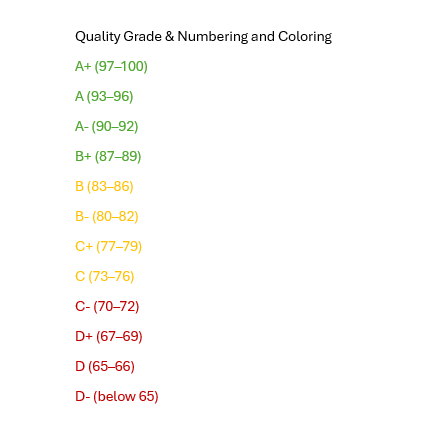 Quality Grade & Numbering and Coloring

A+ (97–100)

A (93–96)

A- (90–92)

B+ (87–89)

B (83–86)

B- (80–82)

C+ (77–79)

C (73–76)

C- (70–72)

D+ (67–69)

D (65–66)

D- (below 65)